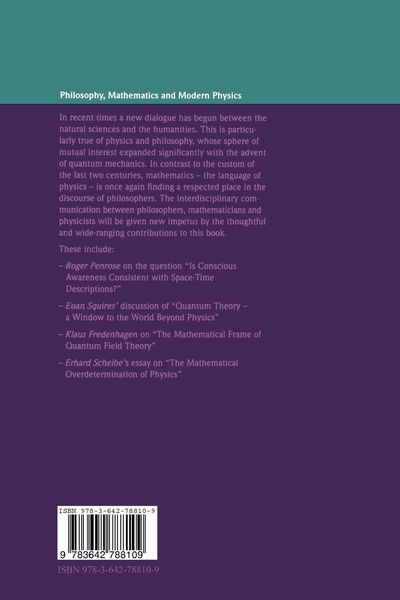 Philosophy, Mathematics and Modern Physics

In recent times a new dialogue has begun between the natural sciences and the humanities. This is particularly true of physics and philosophy, whose sphere of mutual interest expanded significantly with the advent of quantum mechanics. In contrast to the custom of the last two centuries, mathematics – the language of physics – is once again finding a respected place in the discourse of philosophers. The interdisciplinary communication between philosophers, mathematicians and physicists will be given new impetus by the thoughtful and wide-ranging contributions to this book.

These include:

– Roger Penrose on the question "Is Conscious Awareness Consistent with Space-Time Descriptions?"

– Euan Squires' discussion of "Quantum Theory – a Window to the World Beyond Physics"

– Klaus Fredenhagen on "The Mathematical Frame of Quantum Field Theory"

– Erhard Scheibe's essay on "The Mathematical Overdetermination of Physics"

ISBN 978-3-642-78810-9

9 783642 788109

ISBN 978-3-642-78810-9